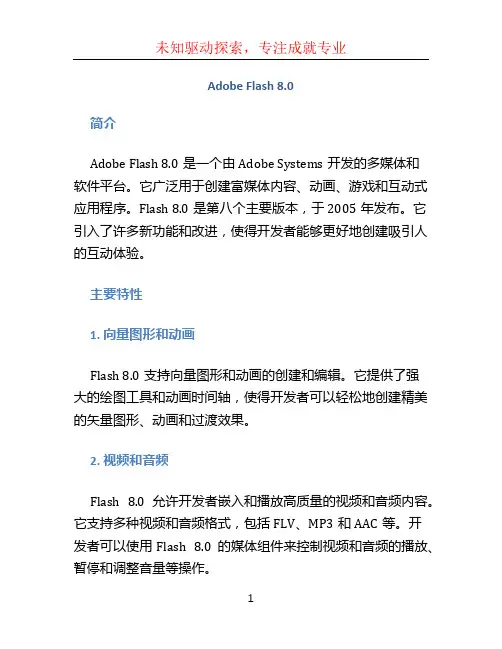 未知驱动探索，专注成就专业

Adobe Flash 8.0

简介

Adobe Flash 8.0 是一个由 Adobe Systems 开发的多媒体和软件平台。它广泛用于创建富媒体内容、动画、游戏和互动式应用程序。Flash 8.0 是第八个主要版本，于 2005 年发布。它引入了许多新功能和改进，使得开发者能够更好地创建吸引人的互动体验。

主要特性

1. 向量图形和动画

Flash 8.0 支持向量图形和动画的创建和编辑。它提供了强大的绘图工具和动画时间轴，使得开发者可以轻松地创建精美的矢量图形、动画和过渡效果。

2. 视频和音频

Flash 8.0 允许开发者嵌入和播放高质量的视频和音频内容。它支持多种视频和音频格式，包括 FLV、MP3 和 AAC 等。开发者可以使用 Flash 8.0 的媒体组件来控制视频和音频的播放、暂停和调整音量等操作。

1